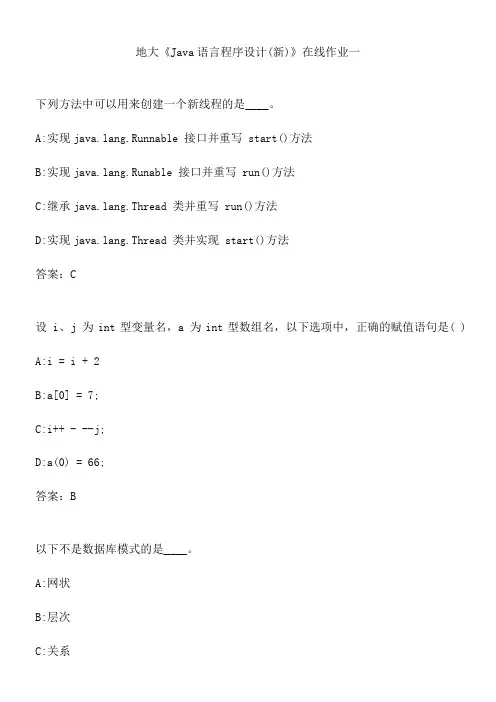 地大《Java 语言程序设计(新)》在线作业一

下列方法中可以用来创建一个新线程的是____。

A:实现 java.lang.Runnable 接口并重写 start()方法

B:实现 java.lang.Runable 接口并重写 run()方法

C:继承 java.lang.Thread 类并重写 run()方法

D:实现 java.lang.Thread 类并实现 start()方法

答案：C

设 i、j 为 int 型变量名，a 为 int 型数组名，以下选项中，正确的赋值语句是( )

A:i = i + 2

B:a[0] = 7;

C:i++ - --j;

D:a(0) = 66;

答案：B

以下不是数据库模式的是____。

A:网状

B:层次

C:关系